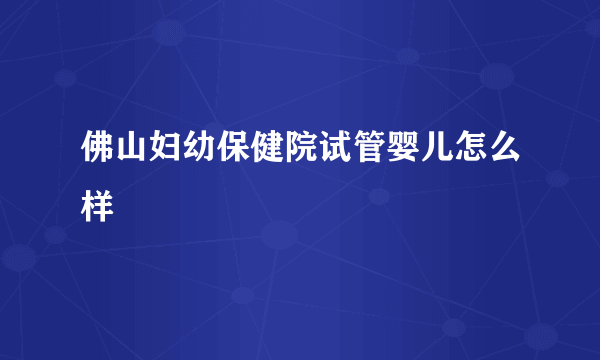 佛山妇幼保健院试管婴儿怎么样